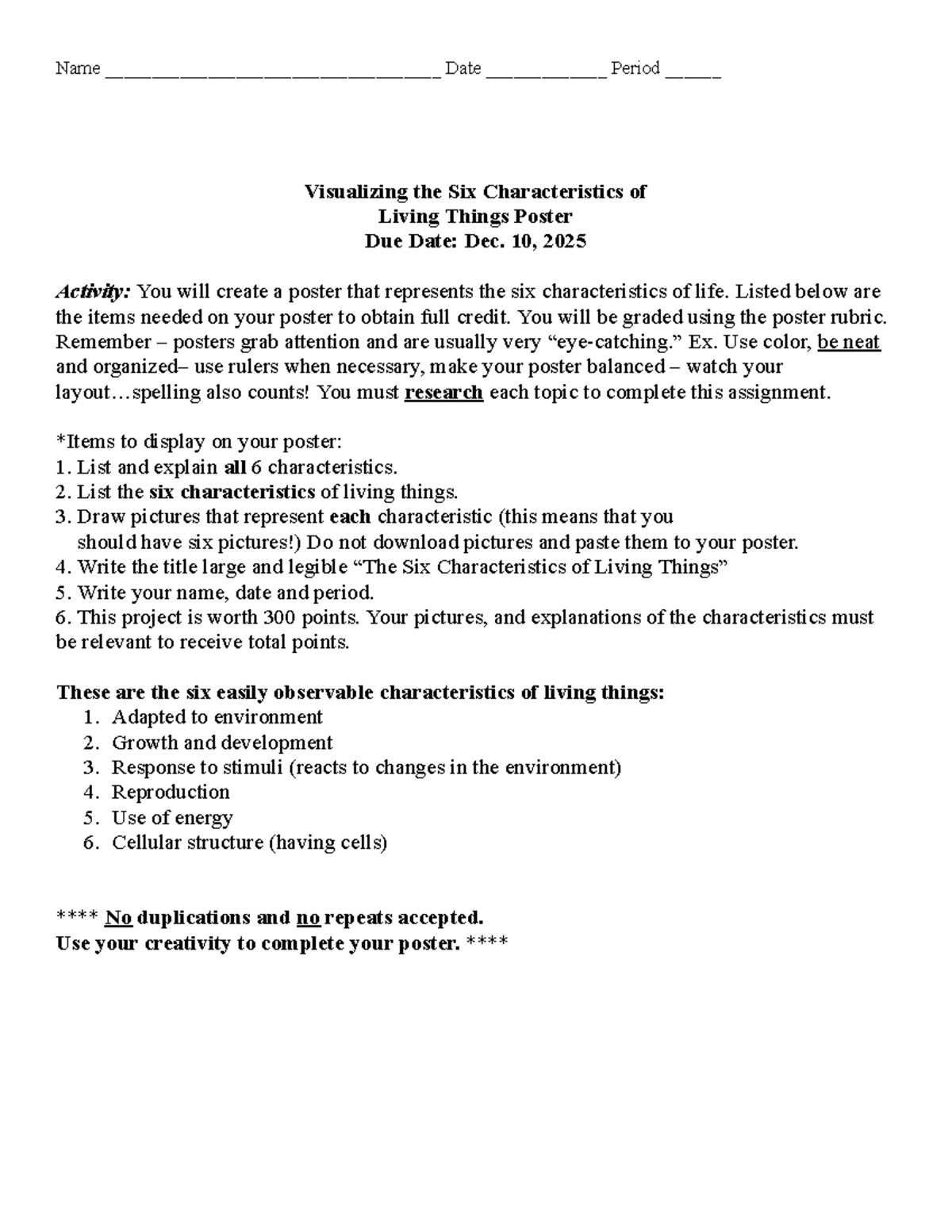 Name ____ Date ____ Period ____

Visualizing the Six Characteristics of
Living Things Poster
Due Date: Dec. 10, 2025

Activity: You will create a poster that represents the six characteristics of life. Listed below are the items needed on your poster to obtain full credit. You will be graded using the poster rubric. Remember – posters grab attention and are usually very "eye-catching." Ex. Use color, be neat and organized– use rulers when necessary, make your poster balanced – watch your layout…spelling also counts! You must research each topic to complete this assignment.

*Items to display on your poster:
1. List and explain all 6 characteristics.
2. List the six characteristics of living things.
3. Draw pictures that represent each characteristic (this means that you should have six pictures!) Do not download pictures and paste them to your poster.
4. Write the title large and legible "The Six Characteristics of Living Things"
5. Write your name, date and period.
6. This project is worth 300 points. Your pictures, and explanations of the characteristics must be relevant to receive total points.

These are the six easily observable characteristics of living things:
1. Adapted to environment
2. Growth and development
3. Response to stimuli (reacts to changes in the environment)
4. Reproduction
5. Use of energy
6. Cellular structure (having cells)

**** No duplications and no repeats accepted.
Use your creativity to complete your poster. ****